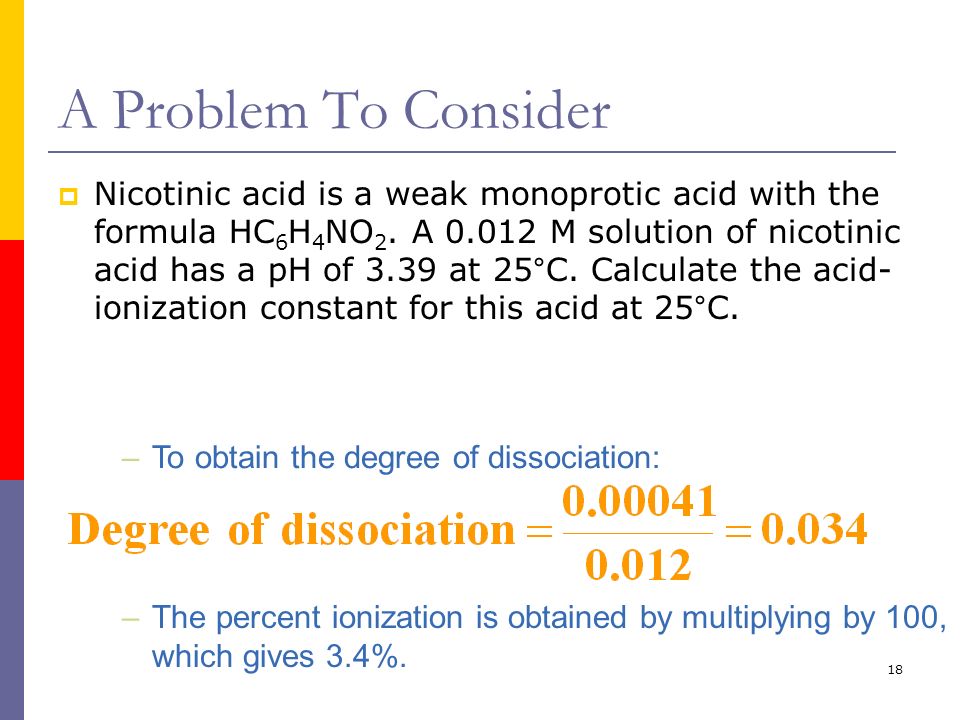 A Problem To Consider

Nicotinic acid is a weak monoprotic acid with the formula $HC_6H_4NO_2$. A 0.012 M solution of nicotinic acid has a pH of 3.39 at 25°C. Calculate the acid-ionization constant for this acid at 25°C.

– To obtain the degree of dissociation:

$\text{Degree of dissociation} = \frac{0.00041}{0.012} = 0.034$

– The percent ionization is obtained by multiplying by 100, which gives 3.4%.

18